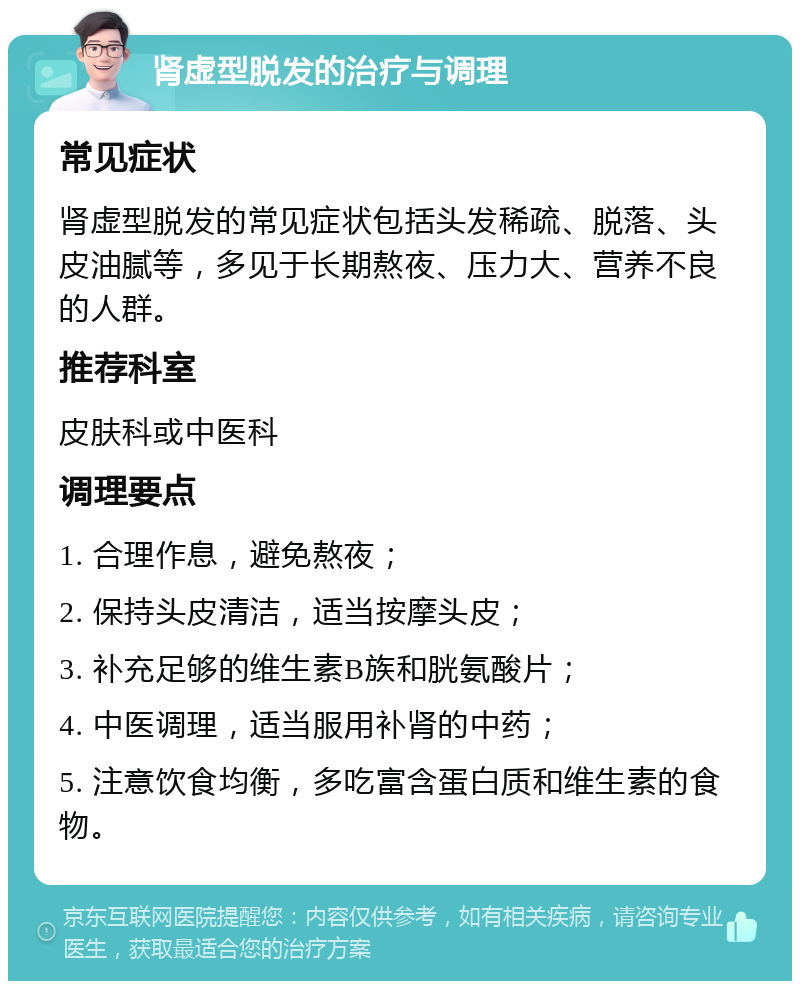 肾虚型脱发的治疗与调理

常见症状

肾虚型脱发的常见症状包括头发稀疏、脱落、头皮油腻等，多见于长期熬夜、压力大、营养不良的人群。

推荐科室

皮肤科或中医科

调理要点

1. 合理作息，避免熬夜；

2. 保持头皮清洁，适当按摩头皮；

3. 补充足够的维生素B族和胱氨酸片；

4. 中医调理，适当服用补肾的中药；

5. 注意饮食均衡，多吃富含蛋白质和维生素的食物。

京东互联网医院提醒您：内容仅供参考，如有相关疾病，请咨询专业医生，获取最适合您的治疗方案